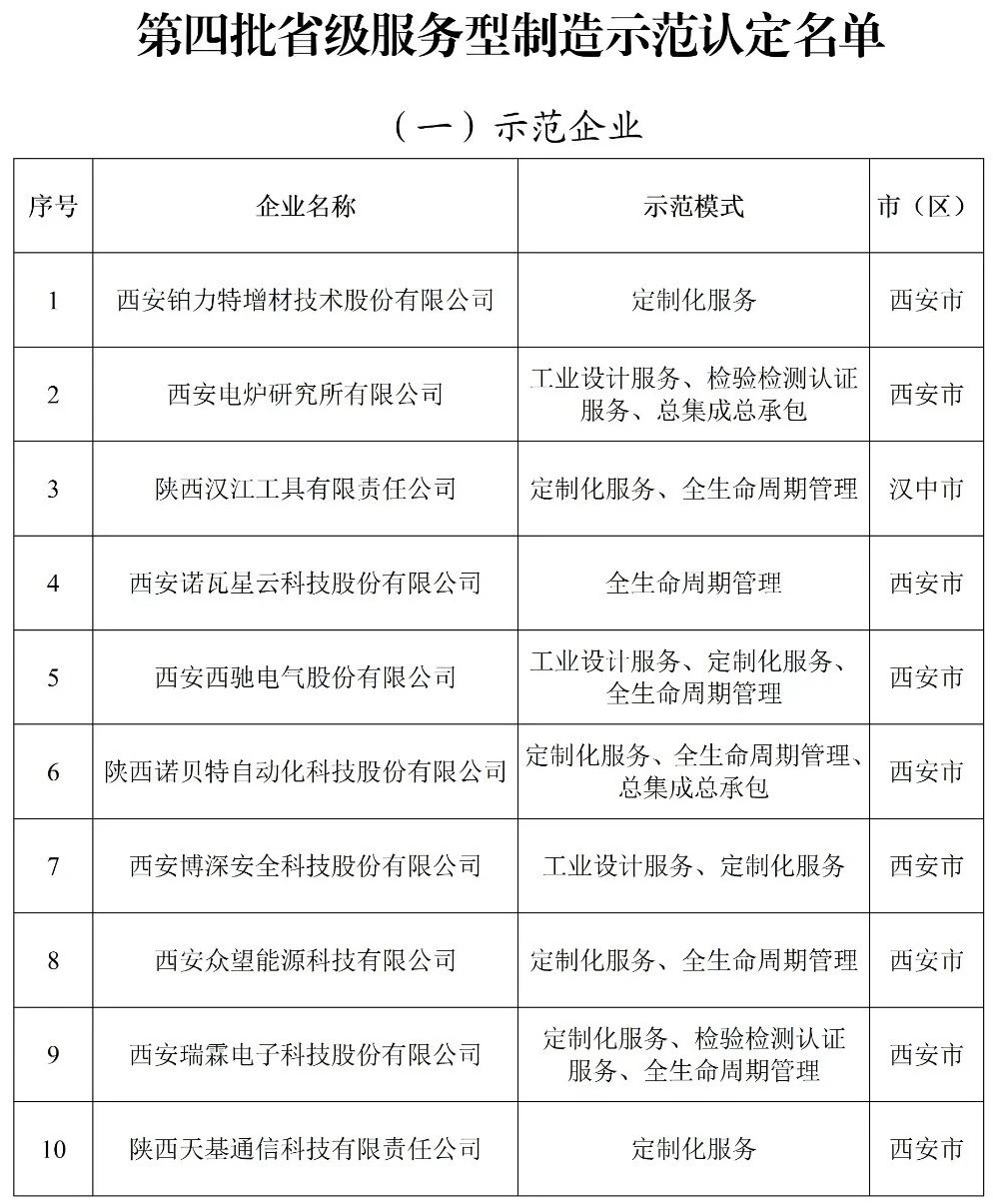 第四批省级服务型制造示范认定名单

（一）示范企业

| 序号 | 企业名称 | 示范模式 | 市（区） |
|---|---|---|---|
| 1 | 西安铂力特增材技术股份有限公司 | 定制化服务 | 西安市 |
| 2 | 西安电炉研究所有限公司 | 工业设计服务、检验检测认证服务、总集成总承包 | 西安市 |
| 3 | 陕西汉江工具有限责任公司 | 定制化服务、全生命周期管理 | 汉中市 |
| 4 | 西安诺瓦星云科技股份有限公司 | 全生命周期管理 | 西安市 |
| 5 | 西安西驰电气股份有限公司 | 工业设计服务、定制化服务、全生命周期管理 | 西安市 |
| 6 | 陕西诺贝特自动化科技股份有限公司 | 定制化服务、全生命周期管理、总集成总承包 | 西安市 |
| 7 | 西安博深安全科技股份有限公司 | 工业设计服务、定制化服务 | 西安市 |
| 8 | 西安众望能源科技有限公司 | 定制化服务、全生命周期管理 | 西安市 |
| 9 | 西安瑞霖电子科技股份有限公司 | 定制化服务、检验检测认证服务、全生命周期管理 | 西安市 |
| 10 | 陕西天基通信科技有限责任公司 | 定制化服务 | 西安市 |